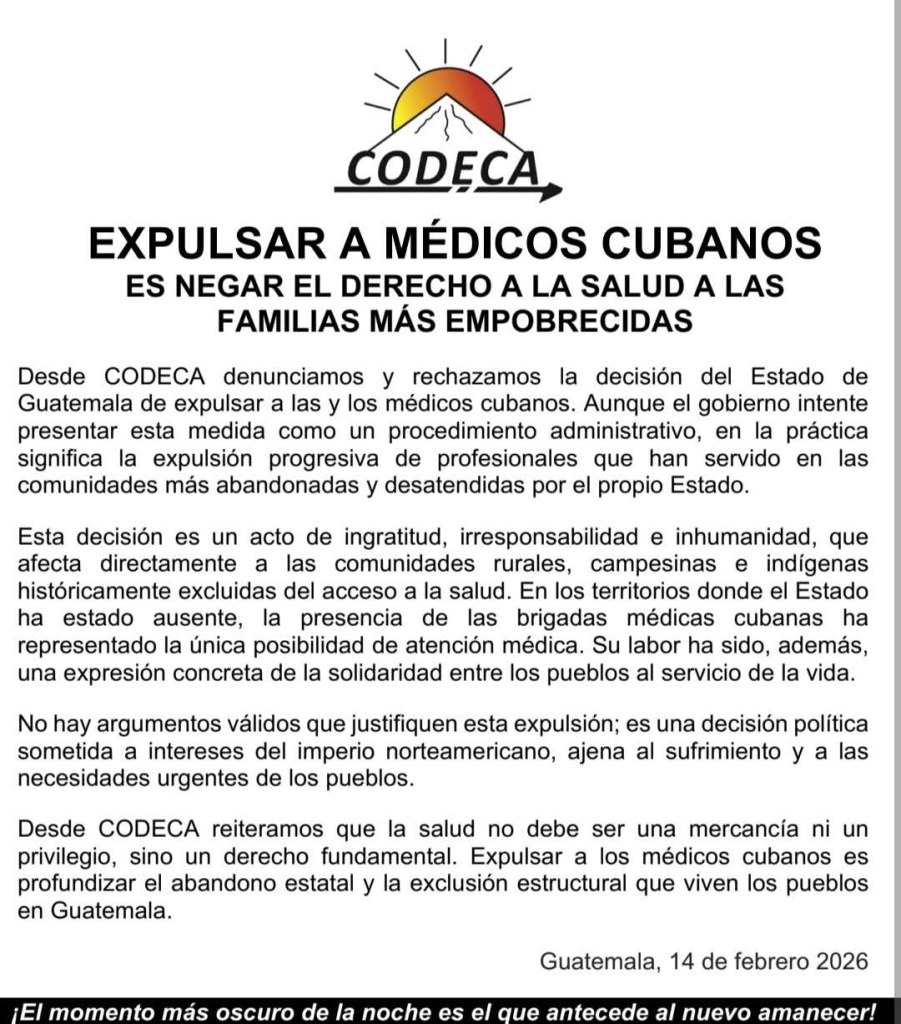 CODECA

EXPULSAR A MÉDICOS CUBANOS
ES NEGAR EL DERECHO A LA SALUD A LAS FAMILIAS MÁS EMPOBRECIDAS

Desde CODECA denunciamos y rechazamos la decisión del Estado de Guatemala de expulsar a las y los médicos cubanos. Aunque el gobierno intente presentar esta medida como un procedimiento administrativo, en la práctica significa la expulsión progresiva de profesionales que han servido en las comunidades más abandonadas y desatendidas por el propio Estado.

Esta decisión es un acto de ingratitud, irresponsabilidad e inhumanidad, que afecta directamente a las comunidades rurales, campesinas e indígenas históricamente excluidas del acceso a la salud. En los territorios donde el Estado ha estado ausente, la presencia de las brigadas médicas cubanas ha representado la única posibilidad de atención médica. Su labor ha sido, además, una expresión concreta de la solidaridad entre los pueblos al servicio de la vida.

No hay argumentos válidos que justifiquen esta expulsión; es una decisión política sometida a intereses del imperio norteamericano, ajena al sufrimiento y a las necesidades urgentes de los pueblos.

Desde CODECA reiteramos que la salud no debe ser una mercancía ni un privilegio, sino un derecho fundamental. Expulsar a los médicos cubanos es profundizar el abandono estatal y la exclusión estructural que viven los pueblos en Guatemala.

Guatemala, 14 de febrero 2026

¡El momento más oscuro de la noche es el que antecede al nuevo amanecer!